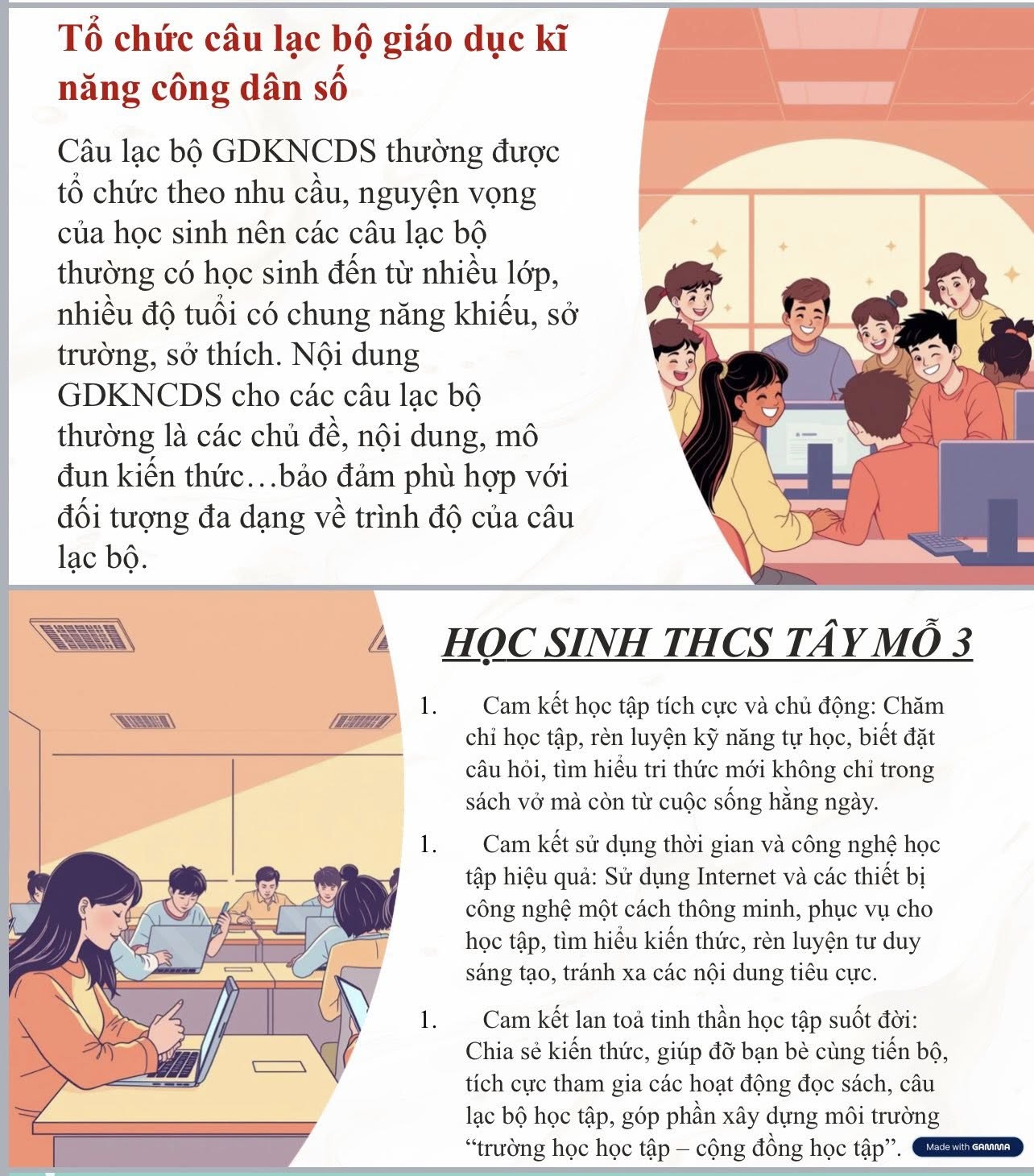 Tổ chức câu lạc bộ giáo dục kĩ năng công dân số

Câu lạc bộ GDKNCDS thường được tổ chức theo nhu cầu, nguyện vọng của học sinh nên các câu lạc bộ thường có học sinh đến từ nhiều lớp, nhiều độ tuổi có chung năng khiếu, sở trường, sở thích. Nội dung GDKNCDS cho các câu lạc bộ thường là các chủ đề, nội dung, mô đun kiến thức…bảo đảm phù hợp với đối tượng đa dạng về trình độ của câu lạc bộ.

HỌC SINH THCS TÂY MỖ 3

1. Cam kết học tập tích cực và chủ động: Chăm chỉ học tập, rèn luyện kỹ năng tự học, biết đặt câu hỏi, tìm hiểu tri thức mới không chỉ trong sách vở mà còn từ cuộc sống hằng ngày.

1. Cam kết sử dụng thời gian và công nghệ học tập hiệu quả: Sử dụng Internet và các thiết bị công nghệ một cách thông minh, phục vụ cho học tập, tìm hiểu kiến thức, rèn luyện tư duy sáng tạo, tránh xa các nội dung tiêu cực.

1. Cam kết lan toả tinh thần học tập suốt đời: Chia sẻ kiến thức, giúp đỡ bạn bè cùng tiến bộ, tích cực tham gia các hoạt động đọc sách, câu lạc bộ học tập, góp phần xây dựng môi trường "trường học học tập – cộng đồng học tập".

Made with GAMMA